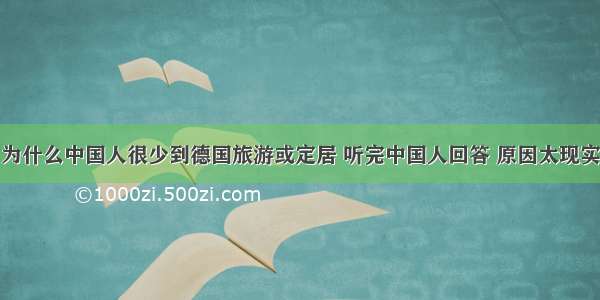 为什么中国人很少到德国旅游或定居 听完中国人回答 原因太现实

©1000zi.500zi.com